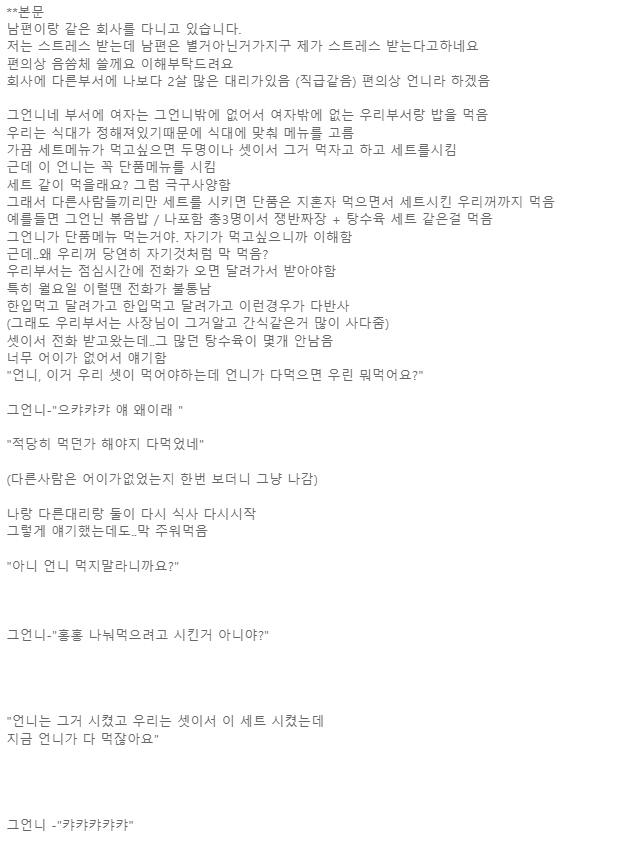 **본문
남편이랑 같은 회사를 다니고 있습니다.
저는 스트레스 받는데 남편은 별거아닌거가지구 제가 스트레스 받는다고하네요
편의상 음슴체 쓸께요 이해부탁드려요
회사에 다른부서에 나보다 2살 많은 대리가있음 (직급같음) 편의상 언니라 하겠음

그언니네 부서에 여자는 그언니밖에 없어서 여자밖에 없는 우리부서랑 밥을 먹음
우리는 식대가 정해져있기때문에 식대에 맞춰 메뉴를 고름
가끔 세트메뉴가 먹고싶으면 두명이나 셋이서 그거 먹자고 하고 세트를시킴
근데 이 언니는 꼭 단품메뉴를 시킴
세트 같이 먹을래요? 그럼 극구사양함
그래서 다른사람들끼리만 세트를 시키면 단품은 지혼자 먹으면서 세트시킨 우리꺼까지 먹음
예를들면 그언닌 볶음밥 / 나포함 총3명이서 쟁반짜장 + 탕수육 세트 같은걸 먹음
그언니가 단품메뉴 먹는거야. 자기가 먹고싶으니까 이해함
근데..왜 우리꺼 당연히 자기것처럼 막 먹음?
우리부서는 점심시간에 전화가 오면 달려가서 받아야함
특히 월요일 이럴땐 전화가 불통남
한입먹고 달려가고 한입먹고 달려가고 이런경우가 다반사
(그래도 우리부서는 사장님이 그거알고 간식같은거 많이 사다줌)
셋이서 전화 받고왔는데..그 많던 탕수육이 몇개 안남음
너무 어이가 없어서 얘기함
"언니, 이거 우리 셋이 먹어야하는데 언니가 다먹으면 우린 뭐먹어요?"

그언니-"으캬캬캬 얘 왜이래 "

"적당히 먹던가 해야지 다먹었네"

(다른사람은 어이가없었는지 한번 보더니 그냥 나감)

나랑 다른대리랑 둘이 다시 식사 다시시작
그렇게 얘기했는데도..막 주워먹음

"아니 언니 먹지말라니까요?"

그언니-"홍홍 나눠먹으려고 시킨거 아니야?"

"언니는 그거 시켰고 우리는 셋이서 이 세트 시켰는데
지금 언니가 다 먹잖아요"

그언니 -"캬캬캬캬캬"